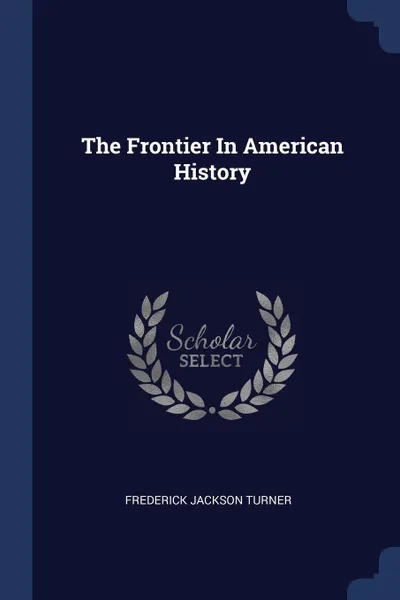 The Frontier In American History

Scholar SELECT

FREDERICK JACKSON TURNER